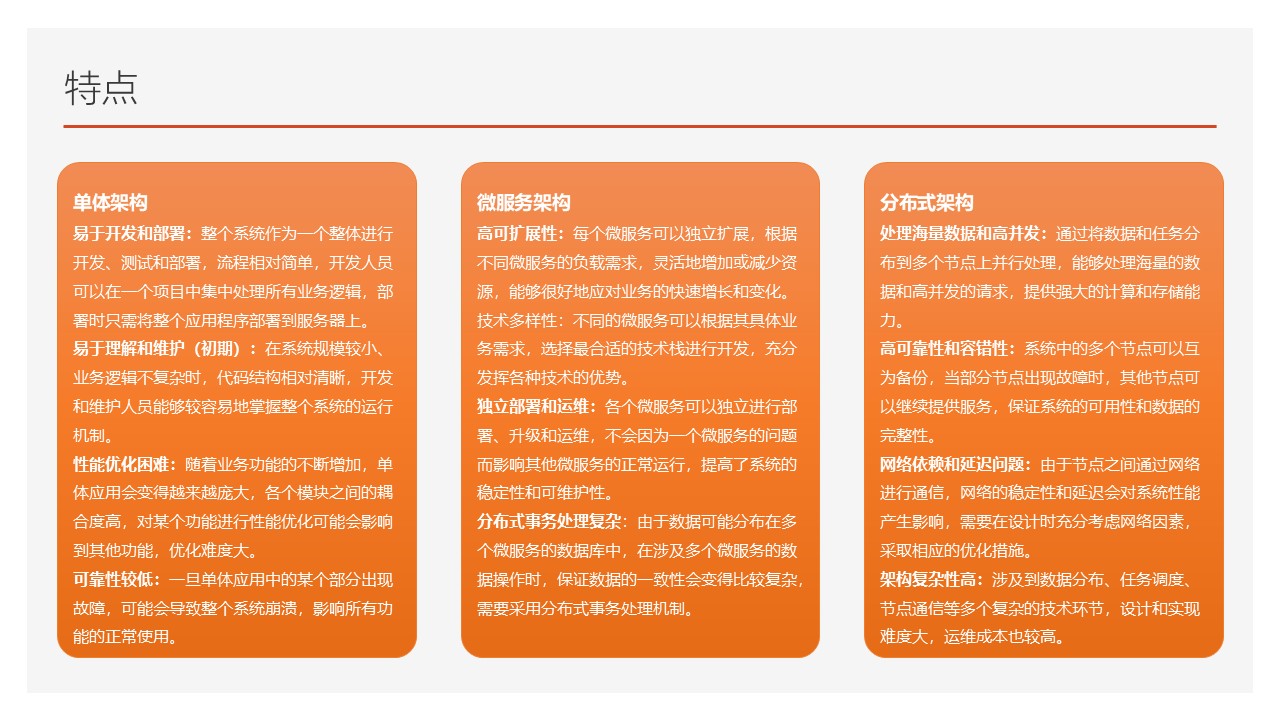 特点

单体架构

易于开发和部署：整个系统作为一个整体进行开发、测试和部署，流程相对简单，开发人员可以在一个项目中集中处理所有业务逻辑，部署时只需将整个应用程序部署到服务器上。

易于理解和维护（初期）：在系统规模较小、业务逻辑不复杂时，代码结构相对清晰，开发和维护人员能够较容易地掌握整个系统的运行机制。

性能优化困难：随着业务功能的不断增加，单体应用会变得越来越庞大，各个模块之间的耦合度高，对某个功能进行性能优化可能会影响到其他功能，优化难度大。

可靠性较低：一旦单体应用中的某个部分出现故障，可能会导致整个系统崩溃，影响所有功能的正常使用。

微服务架构

高可扩展性：每个微服务可以独立扩展，根据不同微服务的负载需求，灵活地增加或减少资源，能够很好地应对业务的快速增长和变化。

技术多样性：不同的微服务可以根据其具体业务需求，选择最合适的技术栈进行开发，充分发挥各种技术的优势。

独立部署和运维：各个微服务可以独立进行部署、升级和运维，不会因为一个微服务的问题而影响其他微服务的正常运行，提高了系统的稳定性和可维护性。

分布式事务处理复杂：由于数据可能分布在多个微服务的数据库中，在涉及多个微服务的数据操作时，保证数据的一致性会变得比较复杂，需要采用分布式事务处理机制。

分布式架构

处理海量数据和高并发：通过将数据和任务分布到多个节点上并行处理，能够处理海量的数据和高并发的请求，提供强大的计算和存储能力。

高可靠性和容错性：系统中的多个节点可以互为备份，当部分节点出现故障时，其他节点可以继续提供服务，保证系统的可用性和数据的完整性。

网络依赖和延迟问题：由于节点之间通过网络进行通信，网络的稳定性和延迟会对系统性能产生影响，需要在设计时充分考虑网络因素，采取相应的优化措施。

架构复杂性高：涉及到数据分布、任务调度、节点通信等多个复杂的技术环节，设计和实现难度大，运维成本也较高。